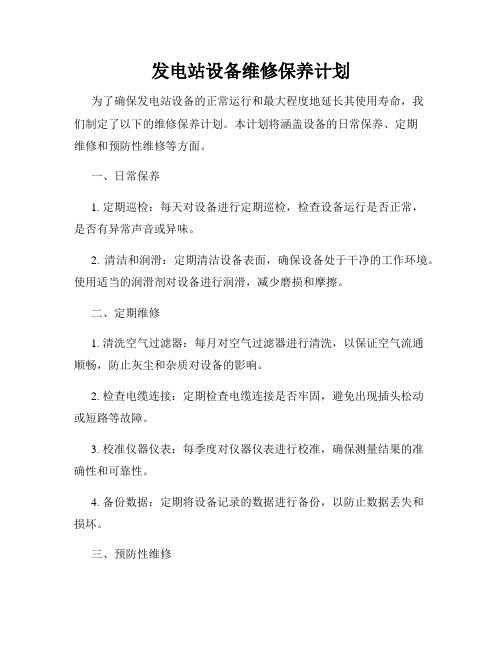 发电站设备维修保养计划

为了确保发电站设备的正常运行和最大程度地延长其使用寿命，我们制定了以下的维修保养计划。本计划将涵盖设备的日常保养、定期维修和预防性维修等方面。

一、日常保养

1. 定期巡检：每天对设备进行定期巡检，检查设备运行是否正常，是否有异常声音或异味。

2. 清洁和润滑：定期清洁设备表面，确保设备处于干净的工作环境。使用适当的润滑剂对设备进行润滑，减少磨损和摩擦。

二、定期维修

1. 清洗空气过滤器：每月对空气过滤器进行清洗，以保证空气流通顺畅，防止灰尘和杂质对设备的影响。

2. 检查电缆连接：定期检查电缆连接是否牢固，避免出现插头松动或短路等故障。

3. 校准仪器仪表：每季度对仪器仪表进行校准，确保测量结果的准确性和可靠性。

4. 备份数据：定期将设备记录的数据进行备份，以防止数据丢失和损坏。

三、预防性维修